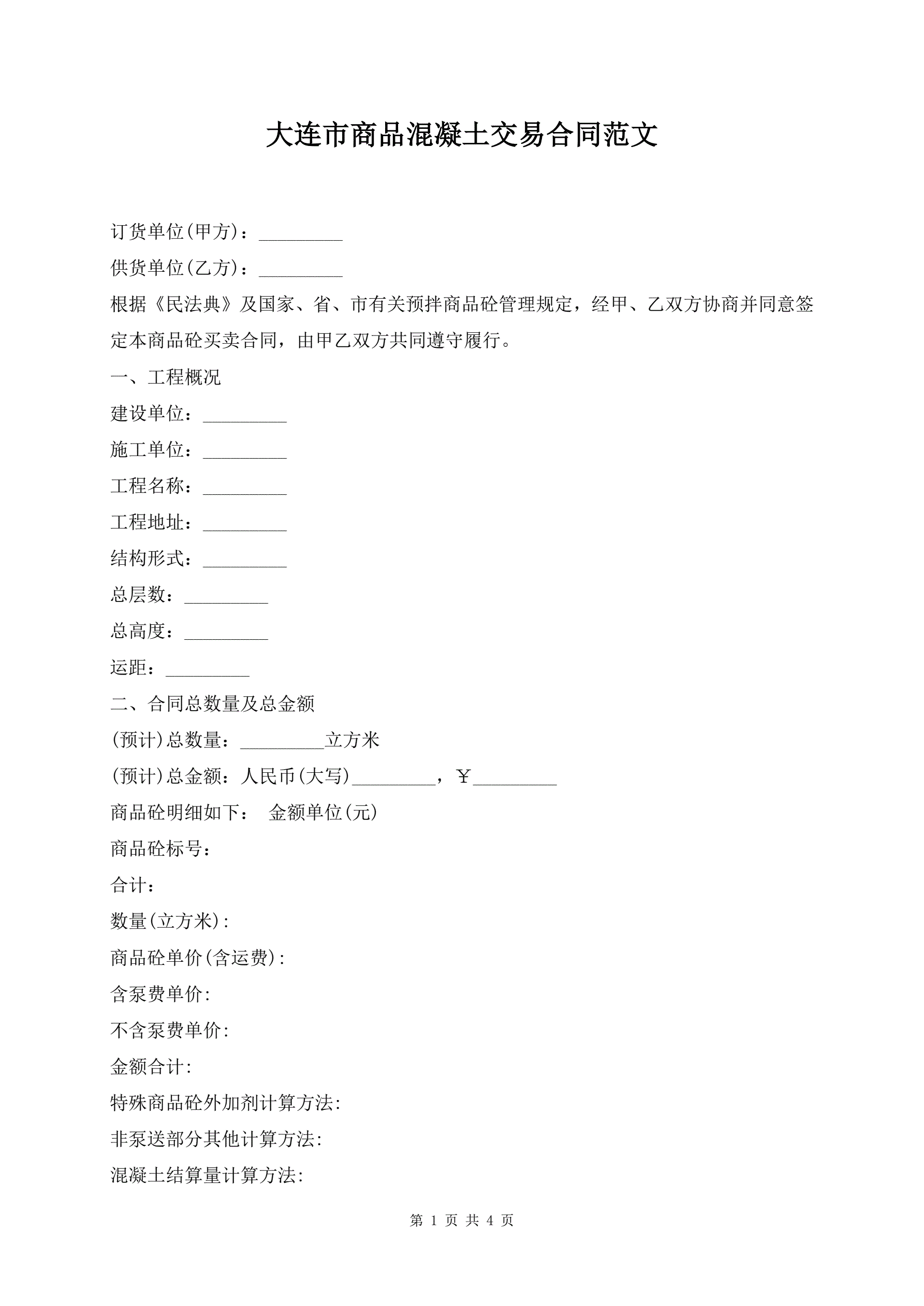 大连市商品混凝土交易合同范文

订货单位(甲方)：_________

供货单位(乙方)：_________

根据《民法典》及国家、省、市有关预拌商品砼管理规定，经甲、乙双方协商并同意签定本商品砼买卖合同，由甲乙双方共同遵守履行。

一、工程概况

建设单位：_________

施工单位：_________

工程名称：_________

工程地址：_________

结构形式：_________

总层数：_________

总高度：_________

运距：_________

二、合同总数量及总金额

(预计)总数量：_________立方米

(预计)总金额：人民币(大写)_________，￥_________

商品砼明细如下： 金额单位(元)

商品砼标号：

合计：

数量(立方米)：

商品砼单价(含运费)：

含泵费单价：

不含泵费单价：

金额合计：

特殊商品砼外加剂计算方法：

非泵送部分其他计算方法：

混凝土结算量计算方法：

第 1 页 共 4 页